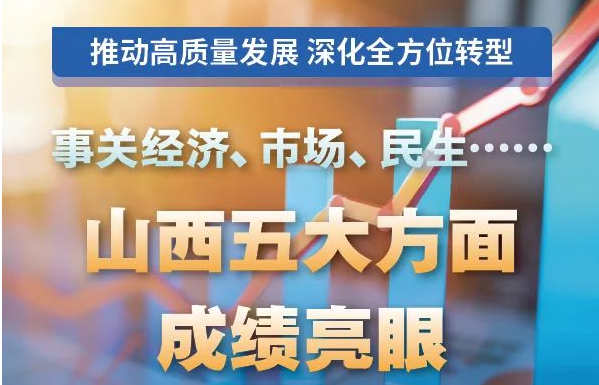 推动高质量发展 深化全方位转型

事关经济、市场、民生……

山西五大方面
成绩亮眼